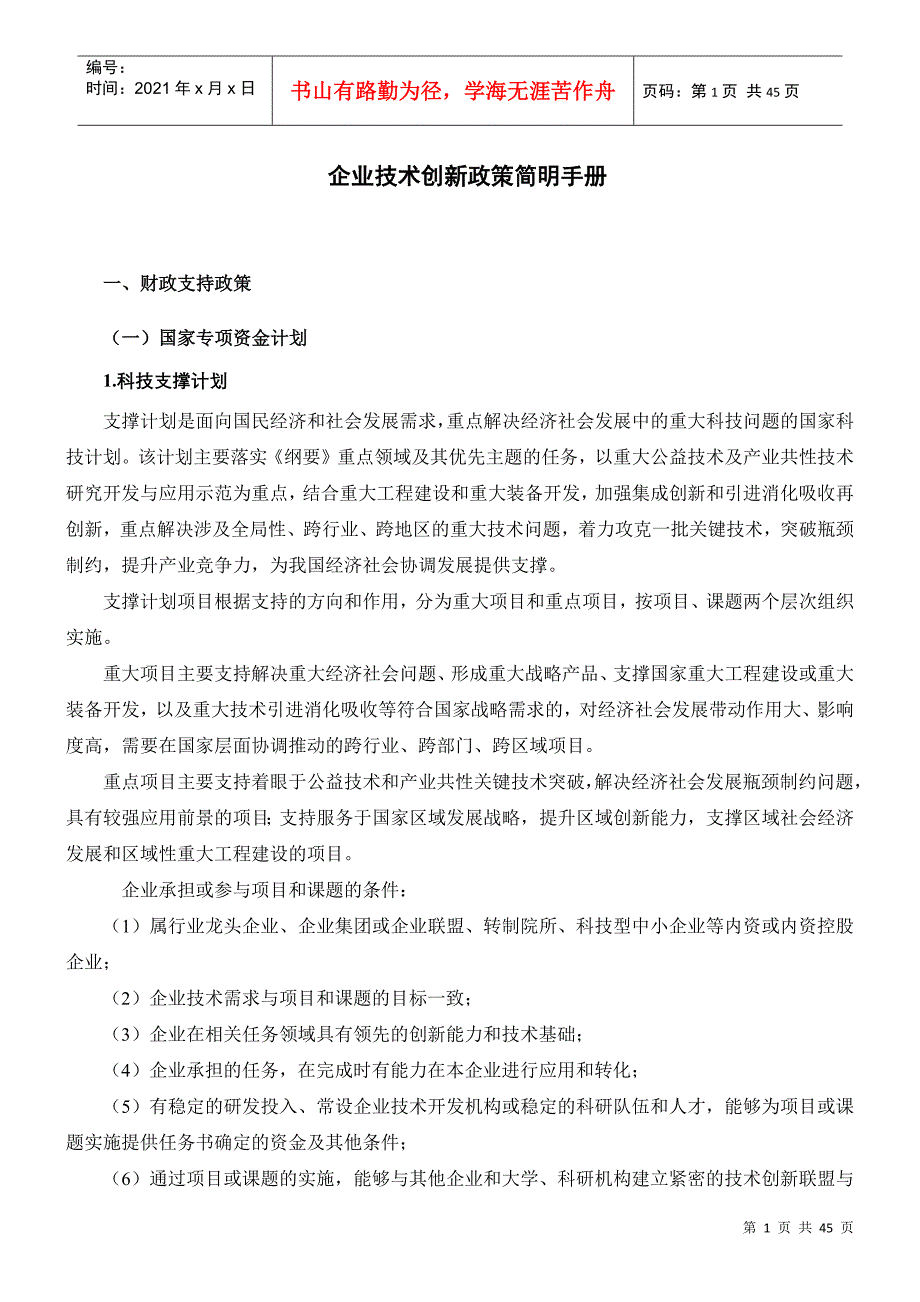 编号：
时间：2021 年 x 月 x 日

书山有路勤为径，学海无涯苦作舟

页码：第 1 页 共 45 页

企业技术创新政策简明手册

一、财政支持政策

（一）国家专项资金计划

1.科技支撑计划

支撑计划是面向国民经济和社会发展需求，重点解决经济社会发展中的重大科技问题的国家科技计划。该计划主要落实《纲要》重点领域及其优先主题的任务，以重大公益技术及产业共性技术研究开发与应用示范为重点，结合重大工程建设和重大装备开发，加强集成创新和引进消化吸收再创新，重点解决涉及全局性、跨行业、跨地区的重大技术问题，着力攻克一批关键技术，突破瓶颈制约，提升产业竞争力，为我国经济社会协调发展提供支撑。

支撑计划项目根据支持的方向和作用，分为重大项目和重点项目，按项目、课题两个层次组织实施。

重大项目主要支持解决重大经济社会问题、形成重大战略产品、支撑国家重大工程建设或重大装备开发，以及重大技术引进消化吸收等符合国家战略需求的，对经济社会发展带动作用大、影响度高，需要在国家层面协调推动的跨行业、跨部门、跨区域项目。

重点项目主要支持着眼于公益技术和产业共性关键技术突破，解决经济社会发展瓶颈制约问题，具有较强应用前景的项目；支持服务于国家区域发展战略，提升区域创新能力，支撑区域社会经济发展和区域性重大工程建设的项目。

企业承担或参与项目和课题的条件：

（1）属行业龙头企业、企业集团或企业联盟、转制院所、科技型中小企业等内资或内资控股企业；

（2）企业技术需求与项目和课题的目标一致；

（3）企业在相关任务领域具有领先的创新能力和技术基础；

（4）企业承担的任务，在完成时有能力在本企业进行应用和转化；

（5）有稳定的研发投入、常设企业技术开发机构或稳定的科研队伍和人才，能够为项目或课题实施提供任务书确定的资金及其他条件；

（6）通过项目或课题的实施，能够与其他企业和大学、科研机构建立紧密的技术创新联盟与

第 1 页 共 45 页